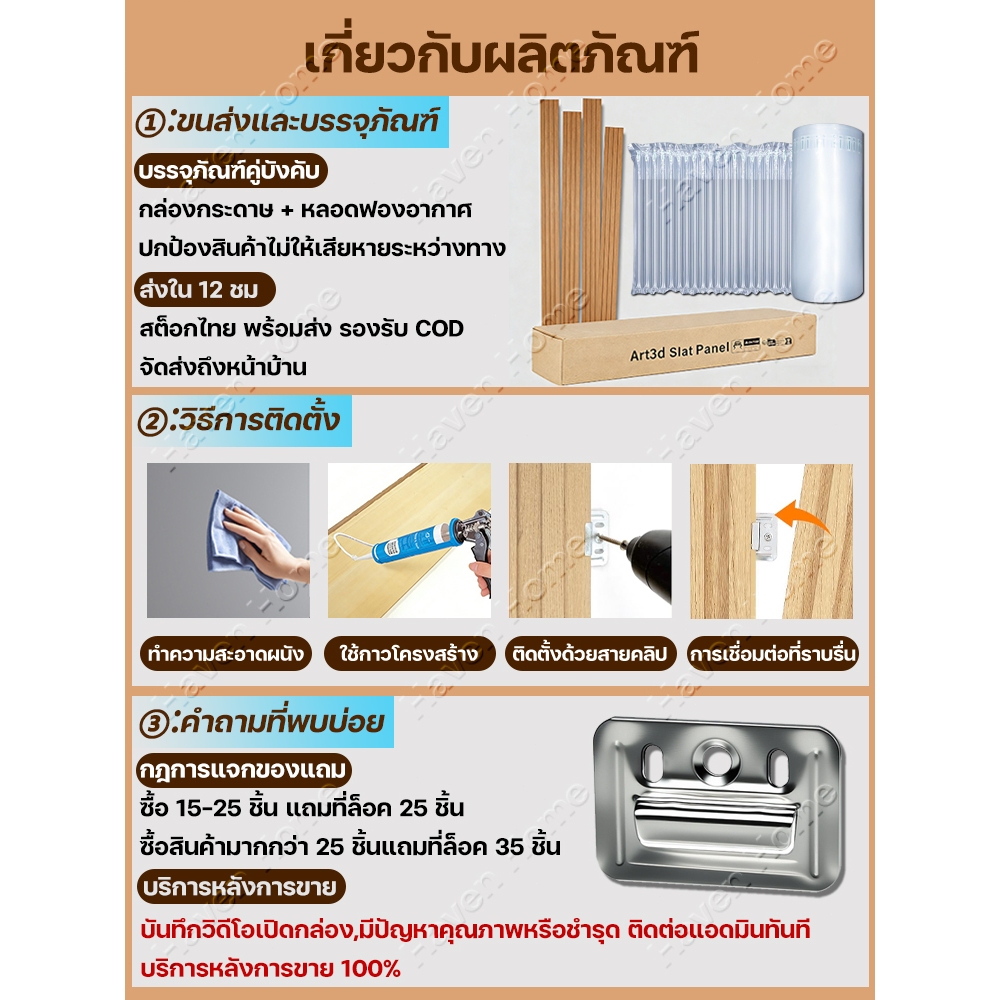 เกี่ยวกับผลิตภัณฑ์

①:ขนส่งและบรรจุภัณฑ์

บรรจุภัณฑ์คู่บังคับ

กล่องกระดาษ + หลอดฟองอากาศ
ปกป้องสินค้าไม่ให้เสียหายระหว่างทาง

ส่งใน 12 ชม

สต็อกไทย พร้อมส่ง รองรับ COD
จัดส่งถึงหน้าบ้าน

Art3d Slat Panel

②:วิธีการติดตั้ง

ทำความสะอาดผนัง

ใช้กาวโครงสร้าง

ติดตั้งด้วยสายคลิป

การเชื่อมต่อที่ราบรื่น

③:คำถามที่พบบ่อย

กฎการแจกของแถม

ซื้อ 15-25 ชิ้น แถมที่ล็อค 25 ชิ้น
ซื้อสินค้ามากกว่า 25 ชิ้นแถมที่ล็อค 35 ชิ้น

บริการหลังการขาย

บันทึกวิดีโอเปิดกล่อง,มีปัญหาคุณภาพหรือชำรุด ติดต่อแอดมินทันที
บริการหลังการขาย 100%

Haven Home